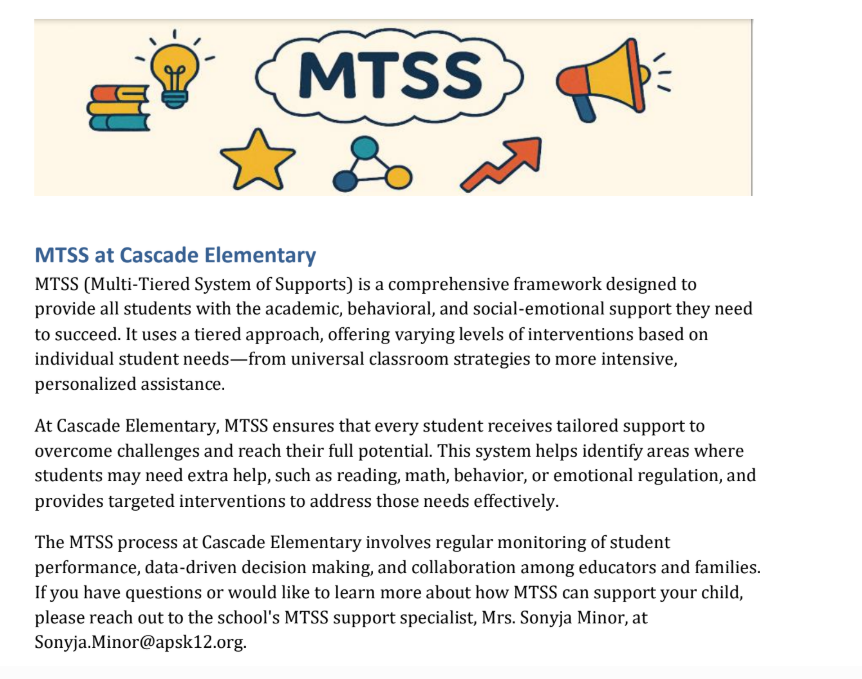 MTSS

MTSS at Cascade Elementary

MTSS (Multi-Tiered System of Supports) is a comprehensive framework designed to provide all students with the academic, behavioral, and social-emotional support they need to succeed. It uses a tiered approach, offering varying levels of interventions based on individual student needs—from universal classroom strategies to more intensive, personalized assistance.

At Cascade Elementary, MTSS ensures that every student receives tailored support to overcome challenges and reach their full potential. This system helps identify areas where students may need extra help, such as reading, math, behavior, or emotional regulation, and provides targeted interventions to address those needs effectively.

The MTSS process at Cascade Elementary involves regular monitoring of student performance, data-driven decision making, and collaboration among educators and families. If you have questions or would like to learn more about how MTSS can support your child, please reach out to the school's MTSS support specialist, Mrs. Sonyja Minor, at Sonyja.Minor@apsk12.org.